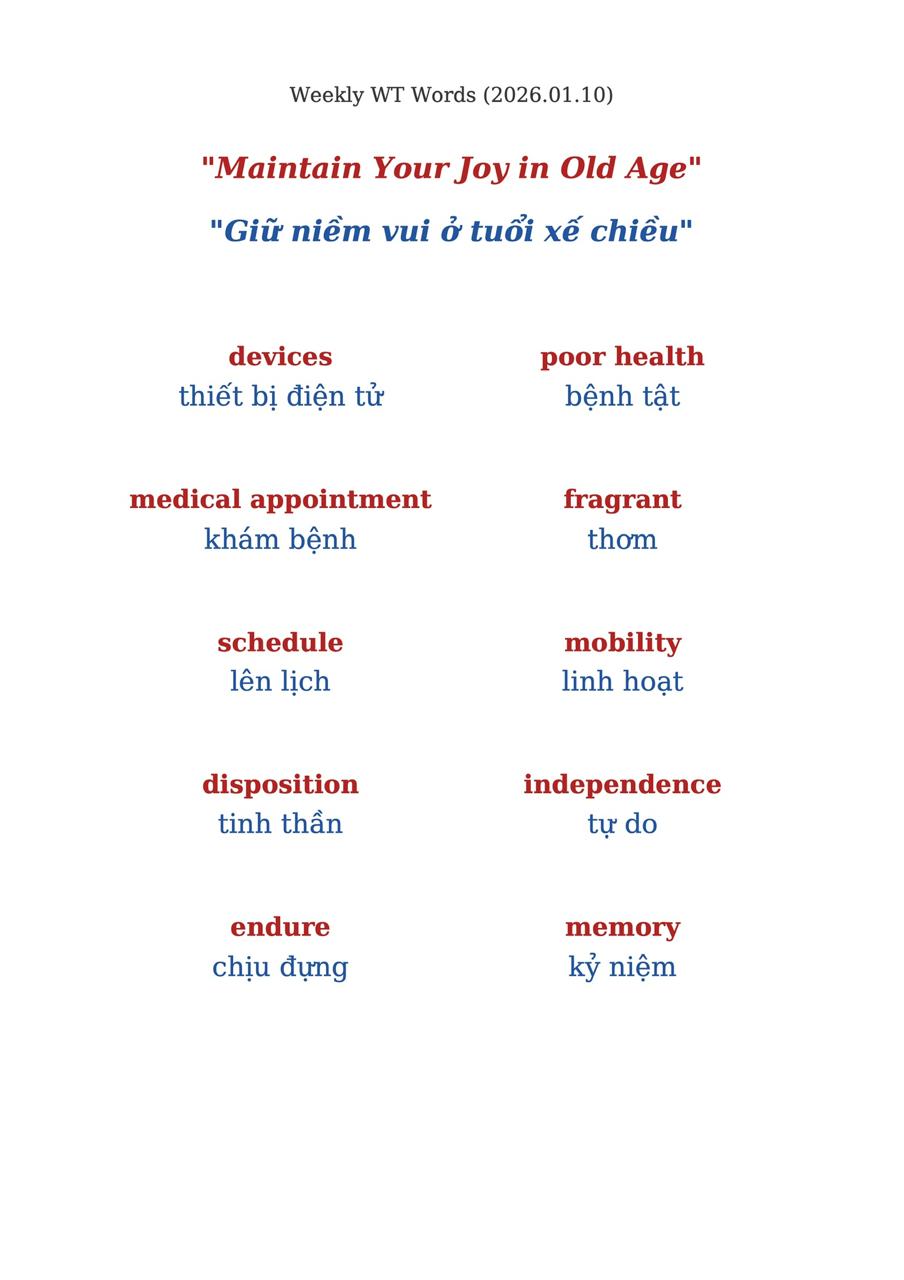 Weekly WT Words (2026.01.10)

"Maintain Your Joy in Old Age"

"Giữ niềm vui ở tuổi xế chiều"

devices
thiết bị điện tử

medical appointment
khám bệnh

schedule
lên lịch

disposition
tinh thần

endure
chịu đựng

poor health
bệnh tật

fragrant
thơm

mobility
linh hoạt

independence
tự do

memory
kỷ niệm